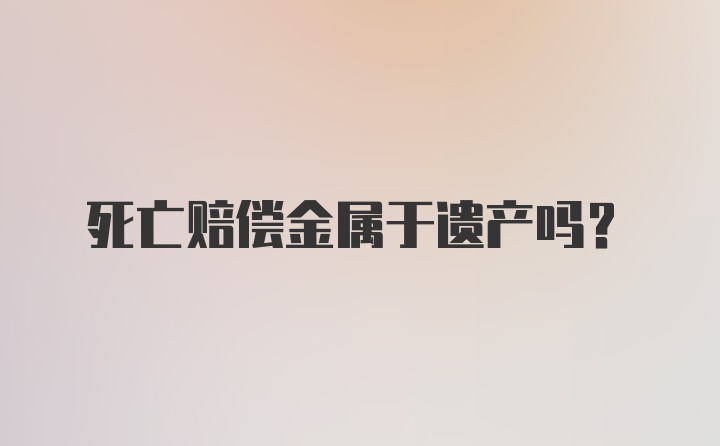 死亡赔偿金属于遗产吗？